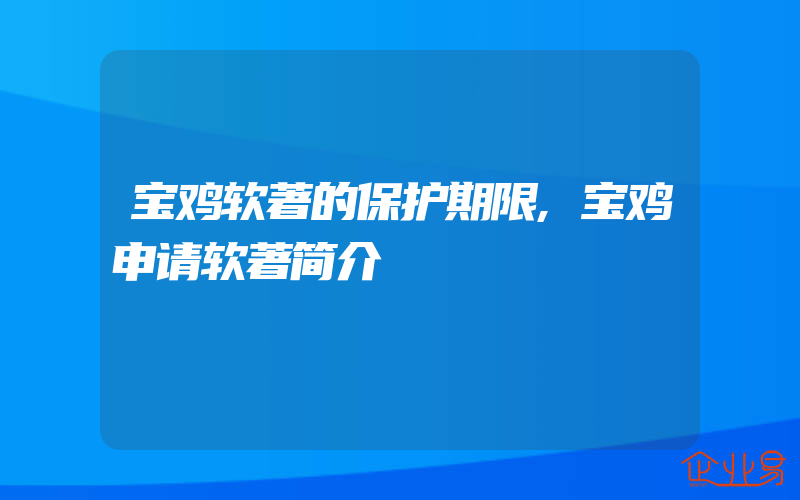 宝鸡软著的保护期限，宝鸡申请软著简介

企业易